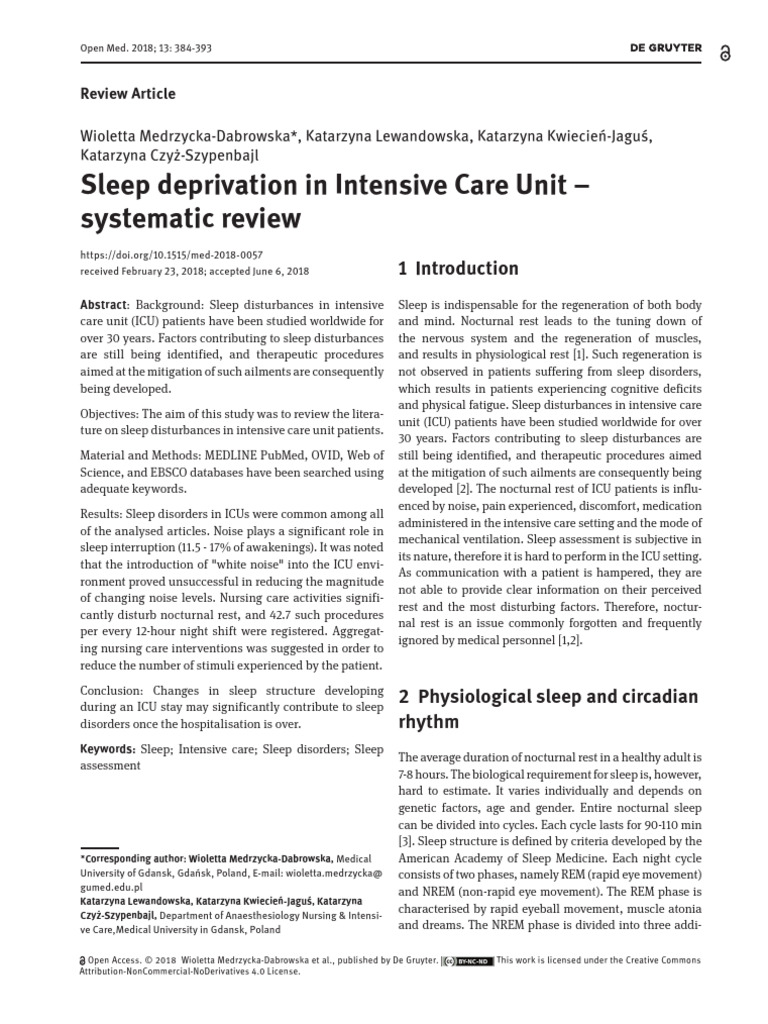 Open Med. 2018; 13: 384-393

DE GRUYTER

Review Article

Wioletta Medrzycka-Dabrowska*, Katarzyna Lewandowska, Katarzyna Kwiecień-Jaguś, Katarzyna Czyż-Szypenbajl

Sleep deprivation in Intensive Care Unit – systematic review

https://doi.org/10.1515/med-2018-0057
received February 23, 2018; accepted June 6, 2018

Abstract: Background: Sleep disturbances in intensive care unit (ICU) patients have been studied worldwide for over 30 years. Factors contributing to sleep disturbances are still being identified, and therapeutic procedures aimed at the mitigation of such ailments are consequently being developed.

Objectives: The aim of this study was to review the literature on sleep disturbances in intensive care unit patients.

Material and Methods: MEDLINE PubMed, OVID, Web of Science, and EBSCO databases have been searched using adequate keywords.

Results: Sleep disorders in ICUs were common among all of the analysed articles. Noise plays a significant role in sleep interruption (11.5 - 17% of awakenings). It was noted that the introduction of "white noise" into the ICU environment proved unsuccessful in reducing the magnitude of changing noise levels. Nursing care activities significantly disturb nocturnal rest, and 42.7 such procedures per every 12-hour night shift were registered. Aggregating nursing care interventions was suggested in order to reduce the number of stimuli experienced by the patient.

Conclusion: Changes in sleep structure developing during an ICU stay may significantly contribute to sleep disorders once the hospitalisation is over.

Keywords: Sleep; Intensive care; Sleep disorders; Sleep assessment

*Corresponding author: Wioletta Medrzycka-Dabrowska, Medical University of Gdansk, Gdańsk, Poland, E-mail: wioletta.medrzycka@gumed.edu.pl
Katarzyna Lewandowska, Katarzyna Kwiecień-Jaguś, Katarzyna Czyż-Szypenbajl, Department of Anaesthesiology Nursing & Intensive Care,Medical University in Gdansk, Poland

1 Introduction

Sleep is indispensable for the regeneration of both body and mind. Nocturnal rest leads to the tuning down of the nervous system and the regeneration of muscles, and results in physiological rest [1]. Such regeneration is not observed in patients suffering from sleep disorders, which results in patients experiencing cognitive deficits and physical fatigue. Sleep disturbances in intensive care unit (ICU) patients have been studied worldwide for over 30 years. Factors contributing to sleep disturbances are still being identified, and therapeutic procedures aimed at the mitigation of such ailments are consequently being developed [2]. The nocturnal rest of ICU patients is influenced by noise, pain experienced, discomfort, medication administered in the intensive care setting and the mode of mechanical ventilation. Sleep assessment is subjective in its nature, therefore it is hard to perform in the ICU setting. As communication with a patient is hampered, they are not able to provide clear information on their perceived rest and the most disturbing factors. Therefore, nocturnal rest is an issue commonly forgotten and frequently ignored by medical personnel [1,2].

2 Physiological sleep and circadian rhythm

The average duration of nocturnal rest in a healthy adult is 7-8 hours. The biological requirement for sleep is, however, hard to estimate. It varies individually and depends on genetic factors, age and gender. Entire nocturnal sleep can be divided into cycles. Each cycle lasts for 90-110 min [3]. Sleep structure is defined by criteria developed by the American Academy of Sleep Medicine. Each night cycle consists of two phases, namely REM (rapid eye movement) and NREM (non-rapid eye movement). The REM phase is characterised by rapid eyeball movement, muscle atonia and dreams. The NREM phase is divided into three addi-

Open Access. © 2018 Wioletta Medrzycka-Dabrowska et al., published by De Gruyter. BY-NC-ND This work is licensed under the Creative Commons Attribution-NonCommercial-NoDerivatives 4.0 License.